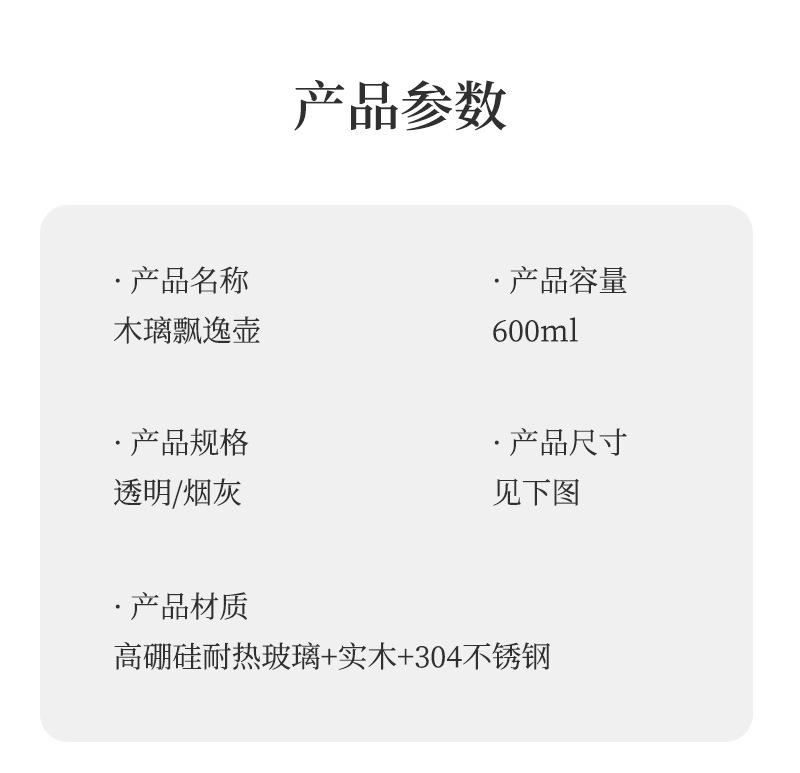 产品参数

· 产品名称
木璃飘逸壶

· 产品规格
透明/烟灰

· 产品材质
高硼硅耐热玻璃+实木+304不锈钢

· 产品容量
600ml

· 产品尺寸
见下图